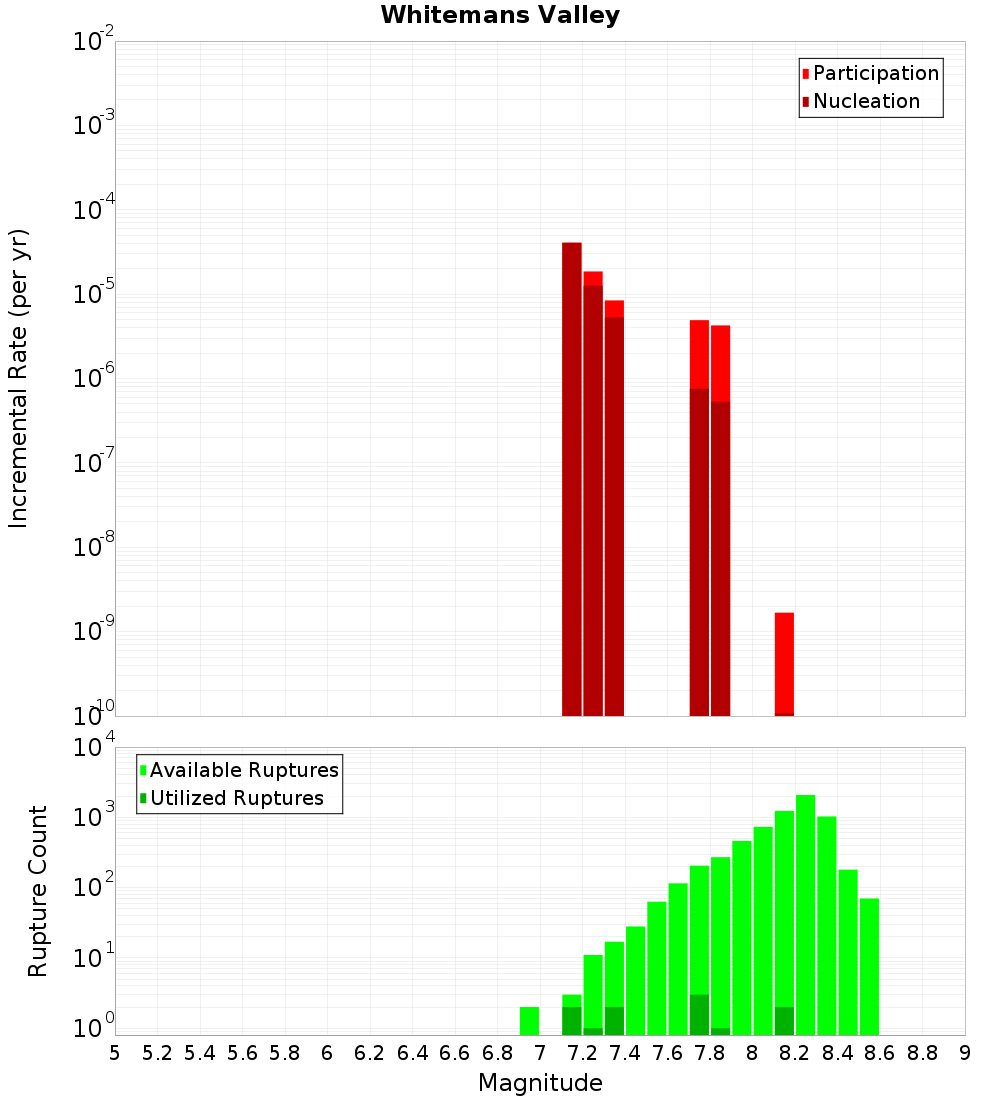 Whitemans Valley

Participation
Nucleation

Incremental Rate (per yr)

$10^{-2}$
$10^{-3}$
$10^{-4}$
$10^{-5}$
$10^{-6}$
$10^{-7}$
$10^{-8}$
$10^{-9}$
$10^{-10}$

Available Ruptures
Utilized Ruptures

Rupture Count

$10^{4}$
$10^{3}$
$10^{2}$
$10^{1}$
$10^{0}$

5 5.2 5.4 5.6 5.8 6 6.2 6.4 6.6 6.8 7 7.2 7.4 7.6 7.8 8 8.2 8.4 8.6 8.8 9

Magnitude